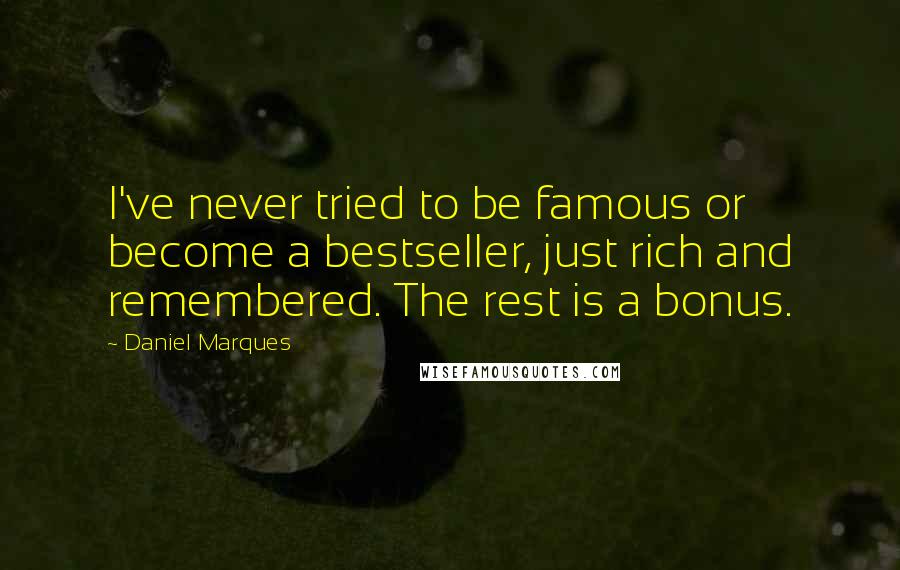 I've never tried to be famous or become a bestseller, just rich and remembered. The rest is a bonus.

~ Daniel Marques

WISEFAMOUSQUOTES.COM